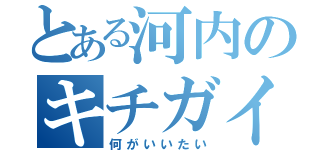 とある河内のキチガイ
何がいいたい